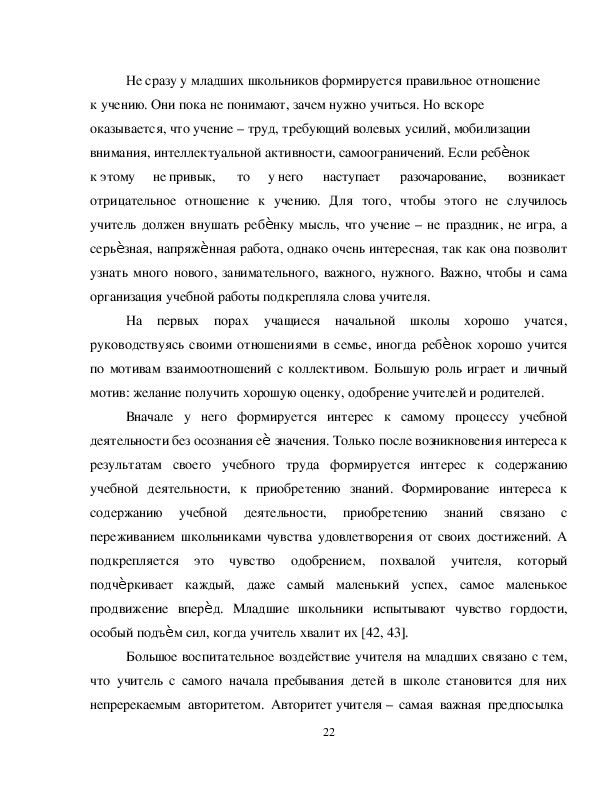 Не сразу у младших школьников формируется правильное отношение к учению. Они пока не понимают, зачем нужно учиться. Но вскоре оказывается, что учение – труд, требующий волевых усилий, мобилизации внимания, интеллектуальной активности, самоограничений. Если ребѐнок к этому не привык, то у него наступает разочарование, возникает отрицательное отношение к учению. Для того, чтобы этого не случилось учитель должен внушать ребѐнку мысль, что учение – не праздник, не игра, а серьѐзная, напряжѐнная работа, однако очень интересная, так как она позволит узнать много нового, занимательного, важного, нужного. Важно, чтобы и сама организация учебной работы подкрепляла слова учителя.

На первых порах учащиеся начальной школы хорошо учатся, руководствуясь своими отношениями в семье, иногда ребѐнок хорошо учится по мотивам взаимоотношений с коллективом. Большую роль играет и личный мотив: желание получить хорошую оценку, одобрение учителей и родителей.

Вначале у него формируется интерес к самому процессу учебной деятельности без осознания еѐ значения. Только после возникновения интереса к результатам своего учебного труда формируется интерес к содержанию учебной деятельности, к приобретению знаний. Формирование интереса к содержанию учебной деятельности, приобретению знаний связано с переживанием школьниками чувства удовлетворения от своих достижений. А подкрепляется это чувство одобрением, похвалой учителя, который подчѐркивает каждый, даже самый маленький успех, самое маленькое продвижение вперѐд. Младшие школьники испытывают чувство гордости, особый подъѐм сил, когда учитель хвалит их [42, 43].

Большое воспитательное воздействие учителя на младших связано с тем, что учитель с самого начала пребывания детей в школе становится для них непререкаемым авторитетом. Авторитет учителя – самая важная предпосылка

22